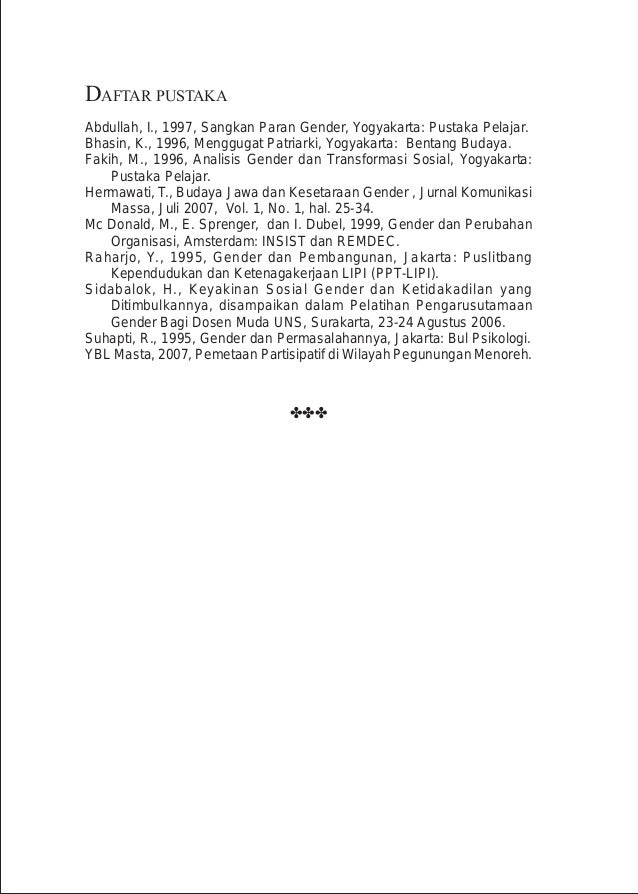 DAFTAR PUSTAKA

Abdullah, I., 1997, Sangkan Paran Gender, Yogyakarta: Pustaka Pelajar.
Bhasin, K., 1996, Menggugat Patriarki, Yogyakarta: Bentang Budaya.
Fakih, M., 1996, Analisis Gender dan Transformasi Sosial, Yogyakarta: Pustaka Pelajar.
Hermawati, T., Budaya Jawa dan Kesetaraan Gender , Jurnal Komunikasi Massa, Juli 2007, Vol. 1, No. 1, hal. 25-34.
Mc Donald, M., E. Sprenger, dan I. Dubel, 1999, Gender dan Perubahan Organisasi, Amsterdam: INSIST dan REMDEC.
Raharjo, Y., 1995, Gender dan Pembangunan, Jakarta: Puslitbang Kependudukan dan Ketenagakerjaan LIPI (PPT-LIPI).
Sidabalok, H., Keyakinan Sosial Gender dan Ketidakadilan yang Ditimbulkannya, disampaikan dalam Pelatihan Pengarusutamaan Gender Bagi Dosen Muda UNS, Surakarta, 23-24 Agustus 2006.
Suhapti, R., 1995, Gender dan Permasalahannya, Jakarta: Bul Psikologi.
YBL Masta, 2007, Pemetaan Partisipatif di Wilayah Pegunungan Menoreh.

✤✤✤